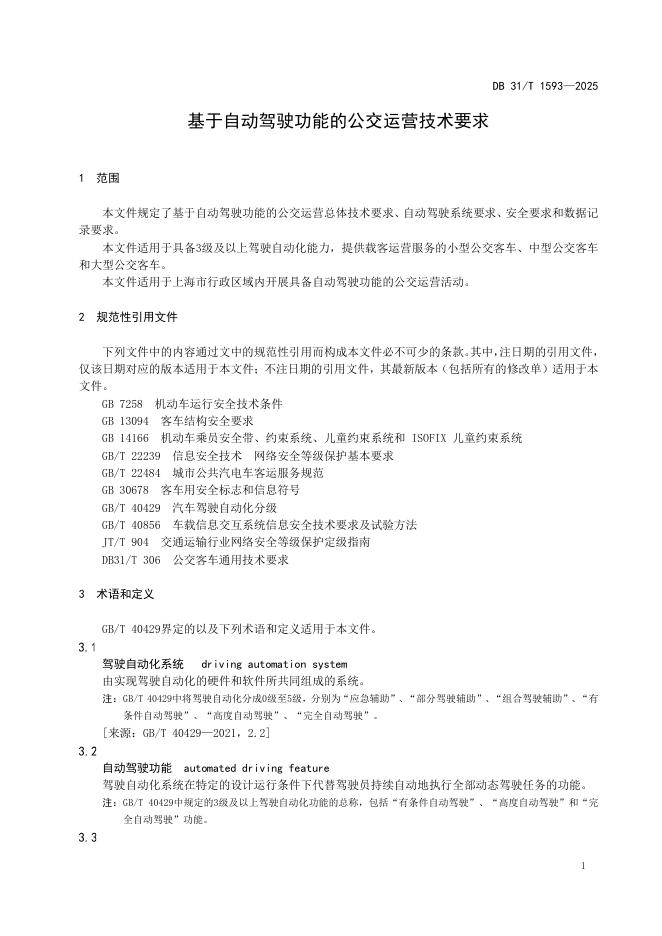 DB 31/T 1593—2025

基于自动驾驶功能的公交运营技术要求

1 范围

本文件规定了基于自动驾驶功能的公交运营总体技术要求、自动驾驶系统要求、安全要求和数据记录要求。

本文件适用于具备3级及以上驾驶自动化能力，提供载客运营服务的小型公交客车、中型公交客车和大型公交客车。

本文件适用于上海市行政区域内开展具备自动驾驶功能的公交运营活动。

2 规范性引用文件

下列文件中的内容通过文中的规范性引用而构成本文件必不可少的条款。其中，注日期的引用文件，仅该日期对应的版本适用于本文件；不注日期的引用文件，其最新版本（包括所有的修改单）适用于本文件。

GB 7258 机动车运行安全技术条件
GB 13094 客车结构安全要求
GB 14166 机动车乘员安全带、约束系统、儿童约束系统和 ISOFIX 儿童约束系统
GB/T 22239 信息安全技术 网络安全等级保护基本要求
GB/T 22484 城市公共汽电车客运服务规范
GB 30678 客车用安全标志和信息符号
GB/T 40429 汽车驾驶自动化分级
GB/T 40856 车载信息交互系统信息安全技术要求及试验方法
JT/T 904 交通运输行业网络安全等级保护定级指南
DB31/T 306 公交客车通用技术要求

3 术语和定义

GB/T 40429界定的以及下列术语和定义适用于本文件。

3.1
驾驶自动化系统 driving automation system
由实现驾驶自动化的硬件和软件所共同组成的系统。
注：GB/T 40429中将驾驶自动化分成0级至5级，分别为“应急辅助”、“部分驾驶辅助”、“组合驾驶辅助”、“有条件自动驾驶”、“高度自动驾驶”、“完全自动驾驶”。
[来源：GB/T 40429—2021，2.2]

3.2
自动驾驶功能 automated driving feature
驾驶自动化系统在特定的设计运行条件下代替驾驶员持续自动地执行全部动态驾驶任务的功能。
注：GB/T 40429中规定的3级及以上驾驶自动化功能的总称，包括“有条件自动驾驶”、“高度自动驾驶”和“完全自动驾驶”功能。

3.3

1